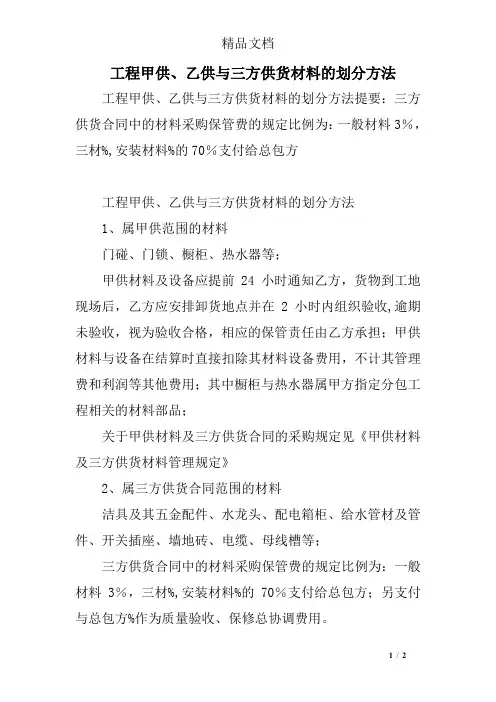 精品文档

工程甲供、乙供与三方供货材料的划分方法

工程甲供、乙供与三方供货材料的划分方法提要：三方供货合同中的材料采购保管费的规定比例为：一般材料 3%，三材%,安装材料%的 70%支付给总包方

工程甲供、乙供与三方供货材料的划分方法

1、属甲供范围的材料

门碰、门锁、橱柜、热水器等；

甲供材料及设备应提前 24 小时通知乙方，货物到工地现场后，乙方应安排卸货地点并在 2 小时内组织验收,逾期未验收，视为验收合格，相应的保管责任由乙方承担；甲供材料与设备在结算时直接扣除其材料设备费用，不计其管理费和利润等其他费用；其中橱柜与热水器属甲方指定分包工程相关的材料部品；

关于甲供材料及三方供货合同的采购规定见《甲供材料及三方供货材料管理规定》

2、属三方供货合同范围的材料

洁具及其五金配件、水龙头、配电箱柜、给水管材及管件、开关插座、墙地砖、电缆、母线槽等；

三方供货合同中的材料采购保管费的规定比例为：一般材料 3%，三材%,安装材料%的 70%支付给总包方；另支付与总包方%作为质量验收、保修总协调费用。

1 / 2